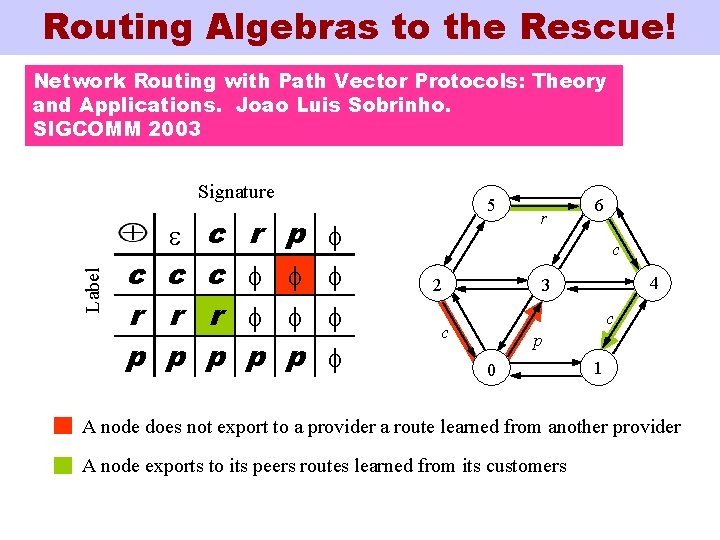 Routing Algebras to the Rescue!

Network Routing with Path Vector Protocols: Theory and Applications. Joao Luis Sobrinho. SIGCOMM 2003

Signature

Label

| $\oplus$ | $\varepsilon$ | c | r | p | $\phi$ |
|---|---|---|---|---|---|
| c | c | c | $\phi$ | $\phi$ | $\phi$ |
| r | r | r | $\phi$ | $\phi$ | $\phi$ |
| p | p | p | p | p | $\phi$ |

5
6
r
c
2
3
4
c
c
p
0
1

A node does not export to a provider a route learned from another provider

A node exports to its peers routes learned from its customers